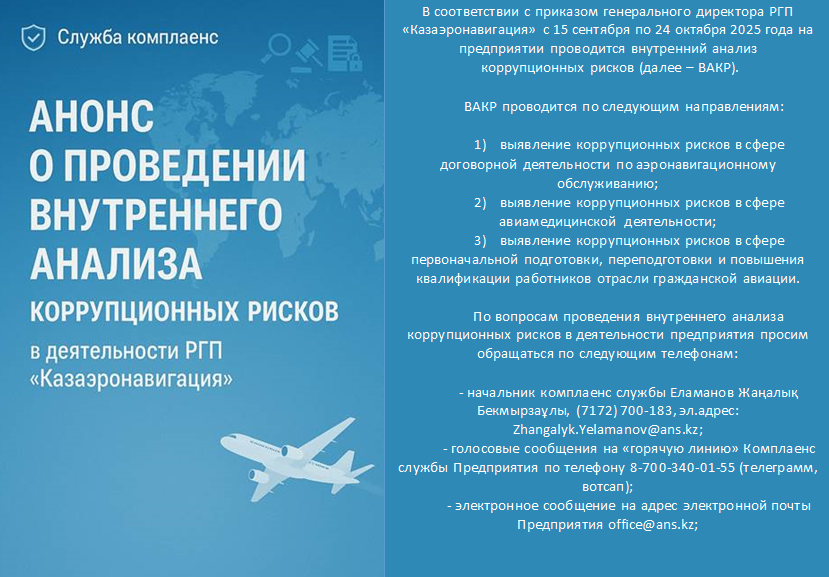 Служба комплаенс

АНОНС О ПРОВЕДЕНИИ ВНУТРЕННЕГО АНАЛИЗА КОРРУПЦИОННЫХ РИСКОВ в деятельности РГП «Казаэронавигация»

В соответствии с приказом генерального директора РГП «Казаэронавигация» с 15 сентября по 24 октября 2025 года на предприятии проводится внутренний анализ коррупционных рисков (далее – ВАКР).

ВАКР проводится по следующим направлениям:

1) выявление коррупционных рисков в сфере договорной деятельности по аэронавигационному обслуживанию;
2) выявление коррупционных рисков в сфере авиамедицинской деятельности;
3) выявление коррупционных рисков в сфере первоначальной подготовки, переподготовки и повышения квалификации работников отрасли гражданской авиации.

По вопросам проведения внутреннего анализа коррупционных рисков в деятельности предприятия просим обращаться по следующим телефонам:

- начальник комплаенс службы Еламанов Жаңалық Бекмырзаұлы, (7172) 700-183, эл.адрес: Zhangalyk.Yelamanov@ans.kz;
- голосовые сообщения на «горячую линию» Комплаенс службы Предприятия по телефону 8-700-340-01-55 (телеграмм, вотсап);
- электронное сообщение на адрес электронной почты Предприятия office@ans.kz;